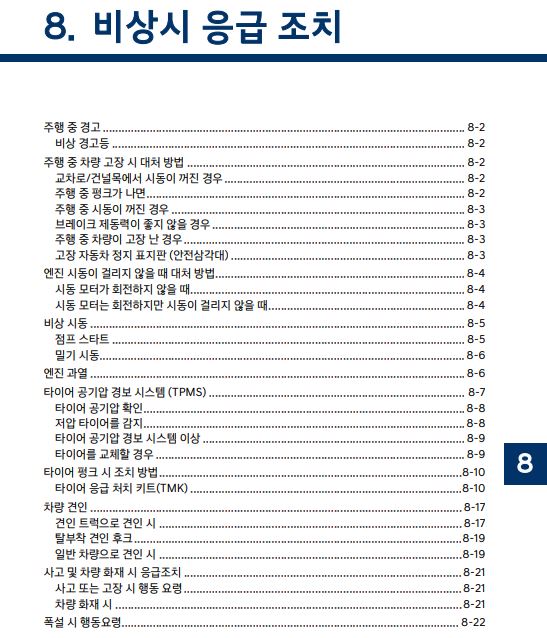 8. 비상시 응급 조치

주행 중 경고 ........ 8-2
비상 경고등 ........ 8-2
주행 중 차량 고장 시 대처 방법 ........ 8-2
교차로/건널목에서 시동이 꺼진 경우 ........ 8-2
주행 중 펑크가 나면 ........ 8-2
주행 중 시동이 꺼진 경우 ........ 8-3
브레이크 제동력이 좋지 않을 경우 ........ 8-3
주행 중 차량이 고장 난 경우 ........ 8-3
고장 자동차 정지 표지판 (안전삼각대) ........ 8-3
엔진 시동이 걸리지 않을 때 대처 방법 ........ 8-4
시동 모터가 회전하지 않을 때 ........ 8-4
시동 모터는 회전하지만 시동이 걸리지 않을 때 ........ 8-4
비상 시동 ........ 8-5
점프 스타트 ........ 8-5
밀기 시동 ........ 8-6
엔진 과열 ........ 8-6
타이어 공기압 경보 시스템 (TPMS) ........ 8-7
타이어 공기압 확인 ........ 8-8
저압 타이어를 감지 ........ 8-8
타이어 공기압 경보 시스템 이상 ........ 8-9
타이어를 교체할 경우 ........ 8-9
타이어 펑크 시 조치 방법 ........ 8-10
타이어 응급 처치 키트(TMK) ........ 8-10
차량 견인 ........ 8-17
견인 트럭으로 견인 시 ........ 8-17
탈부착 견인 후크 ........ 8-19
일반 차량으로 견인 시 ........ 8-19
사고 및 차량 화재 시 응급조치 ........ 8-21
사고 또는 고장 시 행동 요령 ........ 8-21
차량 화재 시 ........ 8-21
폭설 시 행동요령 ........ 8-22

8